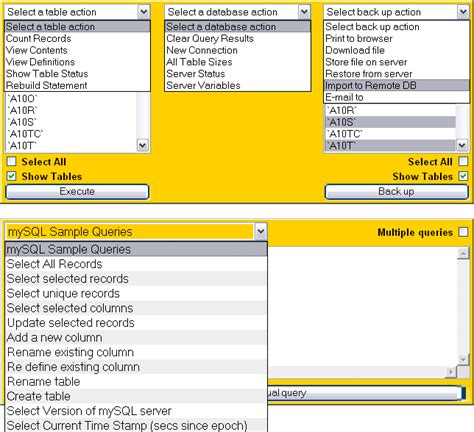 Select a table action
Select a table action
Count Records
View Contents
View Definitions
Show Table Status
Rebuild Statement
`A10O`
`A10R`
`A10S`
`A10TC`
`A10T`
Select All
Show Tables
Execute

Select a database action
Select a database action
Clear Query Results
New Connection
All Table Sizes
Server Status
Server Variables

Select back up action
Select back up action
Print to browser
Download file
Store file on server
Restore from server
Import to Remote DB
E-mail to
`A10R`
`A10S`
`A10TC`
`A10T`
Select All
Show Tables
Back up

mySQL Sample Queries
Multiple queries
mySQL Sample Queries
Select All Records
Select selected records
Select unique records
Select selected columns
Update selected records
Add a new column
Rename existing column
Re define existing column
Rename table
Create table
Select Version of mySQL server
Select Current Time Stamp (secs since epoch)
ual query